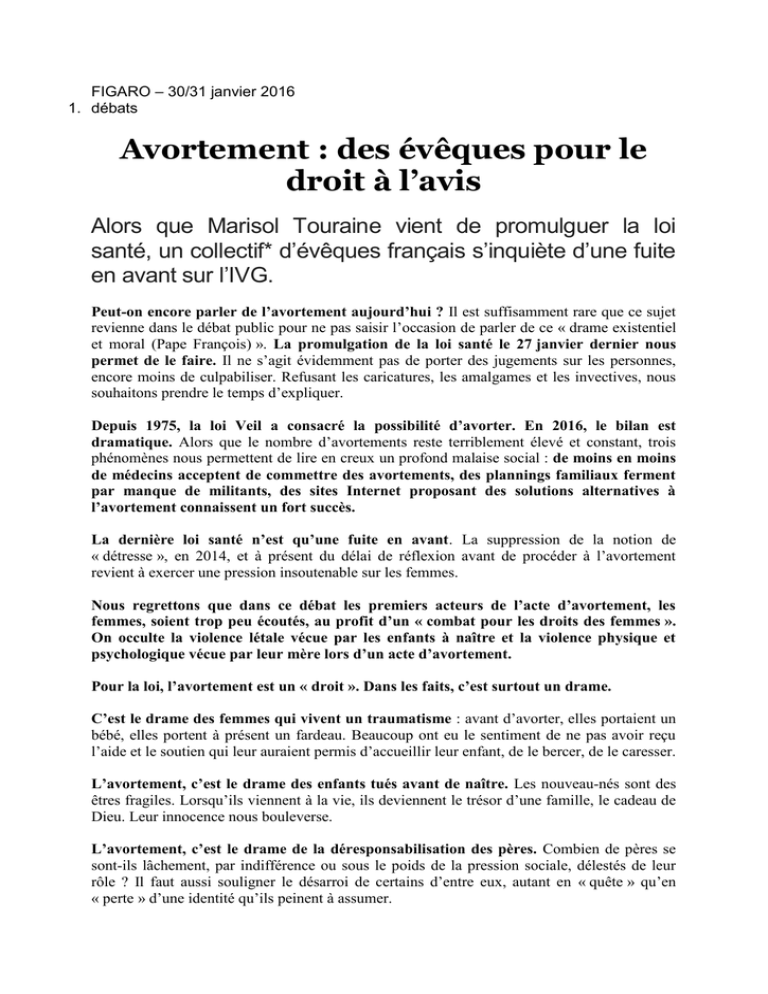 FIGARO – 30/31 janvier 2016
1. débats

Avortement : des évêques pour le droit à l'avis

Alors que Marisol Touraine vient de promulguer la loi santé, un collectif* d'évêques français s'inquiète d'une fuite en avant sur l'IVG.

Peut-on encore parler de l'avortement aujourd'hui ? Il est suffisamment rare que ce sujet revienne dans le débat public pour ne pas saisir l'occasion de parler de ce « drame existentiel et moral (Pape François) ». La promulgation de la loi santé le 27 janvier dernier nous permet de le faire. Il ne s'agit évidemment pas de porter des jugements sur les personnes, encore moins de culpabiliser. Refusant les caricatures, les amalgames et les invectives, nous souhaitons prendre le temps d'expliquer.

Depuis 1975, la loi Veil a consacré la possibilité d'avorter. En 2016, le bilan est dramatique. Alors que le nombre d'avortements reste terriblement élevé et constant, trois phénomènes nous permettent de lire en creux un profond malaise social : de moins en moins de médecins acceptent de commettre des avortements, des plannings familiaux ferment par manque de militants, des sites Internet proposant des solutions alternatives à l'avortement connaissent un fort succès.

La dernière loi santé n'est qu'une fuite en avant. La suppression de la notion de « détresse », en 2014, et à présent du délai de réflexion avant de procéder à l'avortement revient à exercer une pression insoutenable sur les femmes.

Nous regrettons que dans ce débat les premiers acteurs de l'acte d'avortement, les femmes, soient trop peu écoutés, au profit d'un « combat pour les droits des femmes ». On occulte la violence létale vécue par les enfants à naître et la violence physique et psychologique vécue par leur mère lors d'un acte d'avortement.

Pour la loi, l'avortement est un « droit ». Dans les faits, c'est surtout un drame.

C'est le drame des femmes qui vivent un traumatisme : avant d'avorter, elles portaient un bébé, elles portent à présent un fardeau. Beaucoup ont eu le sentiment de ne pas avoir reçu l'aide et le soutien qui leur auraient permis d'accueillir leur enfant, de le bercer, de le caresser.

L'avortement, c'est le drame des enfants tués avant de naître. Les nouveau-nés sont des êtres fragiles. Lorsqu'ils viennent à la vie, ils deviennent le trésor d'une famille, le cadeau de Dieu. Leur innocence nous bouleverse.

L'avortement, c'est le drame de la déresponsabilisation des pères. Combien de pères se sont-ils lâchement, par indifférence ou sous le poids de la pression sociale, délestés de leur rôle ? Il faut aussi souligner le désarroi de certains d'entre eux, autant en « quête » qu'en « perte » d'une identité qu'ils peinent à assumer.